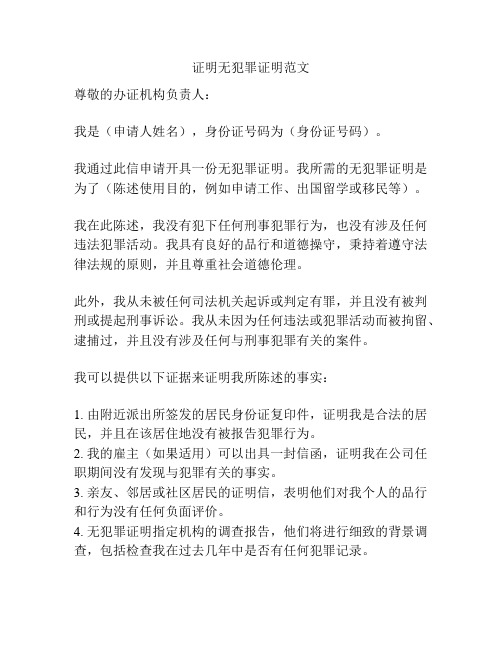 证明无犯罪证明范文

尊敬的办证机构负责人：

我是（申请人姓名），身份证号码为（身份证号码）。

我通过此信申请开具一份无犯罪证明。我所需的无犯罪证明是为了（陈述使用目的，例如申请工作、出国留学或移民等）。

我在此陈述，我没有犯下任何刑事犯罪行为，也没有涉及任何违法犯罪活动。我具有良好的品行和道德操守，秉持着遵守法律法规的原则，并且尊重社会道德伦理。

此外，我从未被任何司法机关起诉或判定有罪，并且没有被判刑或提起刑事诉讼。我从未因为任何违法或犯罪活动而被拘留、逮捕过，并且没有涉及任何与刑事犯罪有关的案件。

我可以提供以下证据来证明我所陈述的事实：

1. 由附近派出所签发的居民身份证复印件，证明我是合法的居民，并且在该居住地没有被报告犯罪行为。
2. 我的雇主（如果适用）可以出具一封信函，证明我在公司任职期间没有发现与犯罪有关的事实。
3. 亲友、邻居或社区居民的证明信，表明他们对我个人的品行和行为没有任何负面评价。
4. 无犯罪证明指定机构的调查报告，他们将进行细致的背景调查，包括检查我在过去几年中是否有任何犯罪记录。